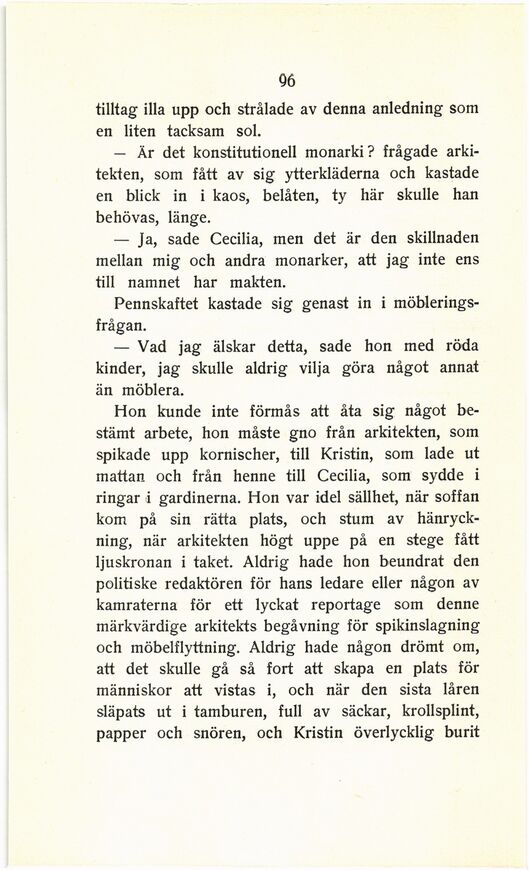 96

tilltag illa upp och strålade av denna anledning som en liten tacksam sol.

— Är det konstitutionell monarki? frågade arkitekten, som fått av sig ytterkläderna och kastade en blick in i kaos, belåten, ty här skulle han behövas, länge.

— Ja, sade Cecilia, men det är den skillnaden mellan mig och andra monarker, att jag inte ens till namnet har makten.

Pennskaftet kastade sig genast in i möbleringsfrågan.

— Vad jag älskar detta, sade hon med röda kinder, jag skulle aldrig vilja göra något annat än möblera.

Hon kunde inte förmås att åta sig något bestämt arbete, hon måste gno från arkitekten, som spikade upp kornischer, till Kristin, som lade ut mattan och från henne till Cecilia, som sydde i ringar i gardinerna. Hon var idel sällhet, när soffan kom på sin rätta plats, och stum av hänryckning, när arkitekten högt uppe på en stege fått ljuskronan i taket. Aldrig hade hon beundrat den politiske redaktören för hans ledare eller någon av kamraterna för ett lyckat reportage som denne märkvärdige arkitekts begåvning för spikinslagning och möbelflyttning. Aldrig hade någon drömt om, att det skulle gå så fort att skapa en plats för människor att vistas i, och när den sista låren släpats ut i tamburen, full av säckar, krollsplint, papper och snören, och Kristin överlycklig burit